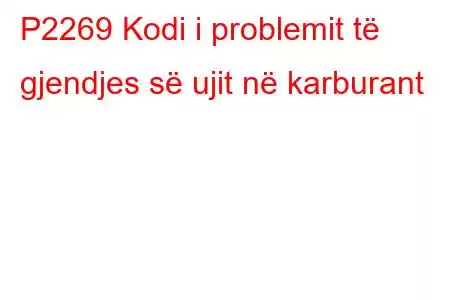 P2269 Kodi i problemit të gjendjes së ujit në karburant